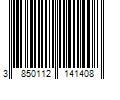 3 850112 141408